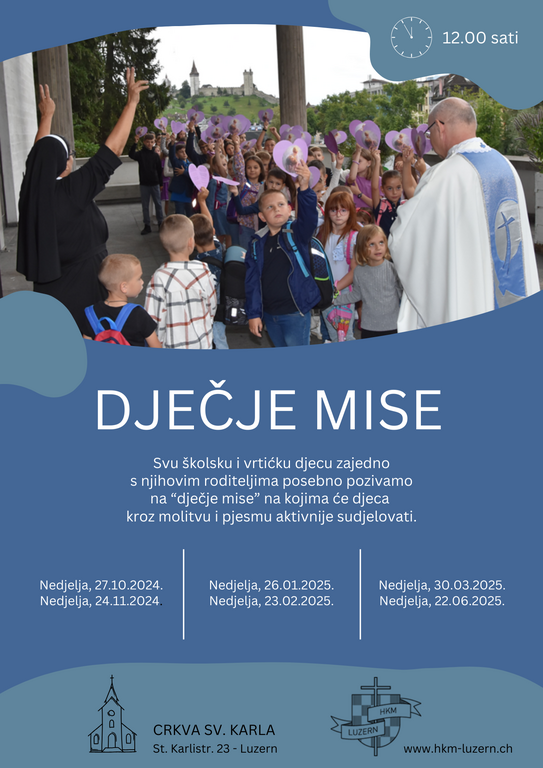 12.00 sati

DJEČJE MISE

Svu školsku i vrtićku djecu zajedno s njihovim roditeljima posebno pozivamo na "dječje mise" na kojima će djeca kroz molitvu i pjesmu aktivnije sudjelovati.

Nedjelja, 27.10.2024.
Nedjelja, 24.11.2024.

Nedjelja, 26.01.2025.
Nedjelja, 23.02.2025.

Nedjelja, 30.03.2025.
Nedjelja, 22.06.2025.

CRKVA SV. KARLA
St. Karlistr. 23 - Luzern

HKM
LUZERN

www.hkm-luzern.ch